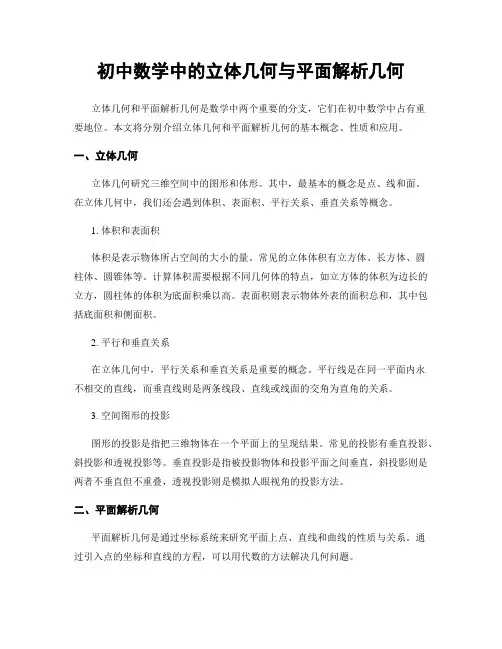 初中数学中的立体几何与平面解析几何

立体几何和平面解析几何是数学中两个重要的分支，它们在初中数学中占有重要地位。本文将分别介绍立体几何和平面解析几何的基本概念、性质和应用。

一、立体几何

立体几何研究三维空间中的图形和体形。其中，最基本的概念是点、线和面。在立体几何中，我们还会遇到体积、表面积、平行关系、垂直关系等概念。

1. 体积和表面积

体积是表示物体所占空间的大小的量。常见的立体体积有立方体、长方体、圆柱体、圆锥体等。计算体积需要根据不同几何体的特点，如立方体的体积为边长的立方，圆柱体的体积为底面积乘以高。表面积则表示物体外表的面积总和，其中包括底面积和侧面积。

2. 平行和垂直关系

在立体几何中，平行关系和垂直关系是重要的概念。平行线是在同一平面内永不相交的直线，而垂直线则是两条线段、直线或线面的交角为直角的关系。

3. 空间图形的投影

图形的投影是指把三维物体在一个平面上的呈现结果。常见的投影有垂直投影、斜投影和透视投影等。垂直投影是指被投影物体和投影平面之间垂直，斜投影则是两者不垂直但不重叠，透视投影则是模拟人眼视角的投影方法。

二、平面解析几何

平面解析几何是通过坐标系统来研究平面上点、直线和曲线的性质与关系。通过引入点的坐标和直线的方程，可以用代数的方法解决几何问题。